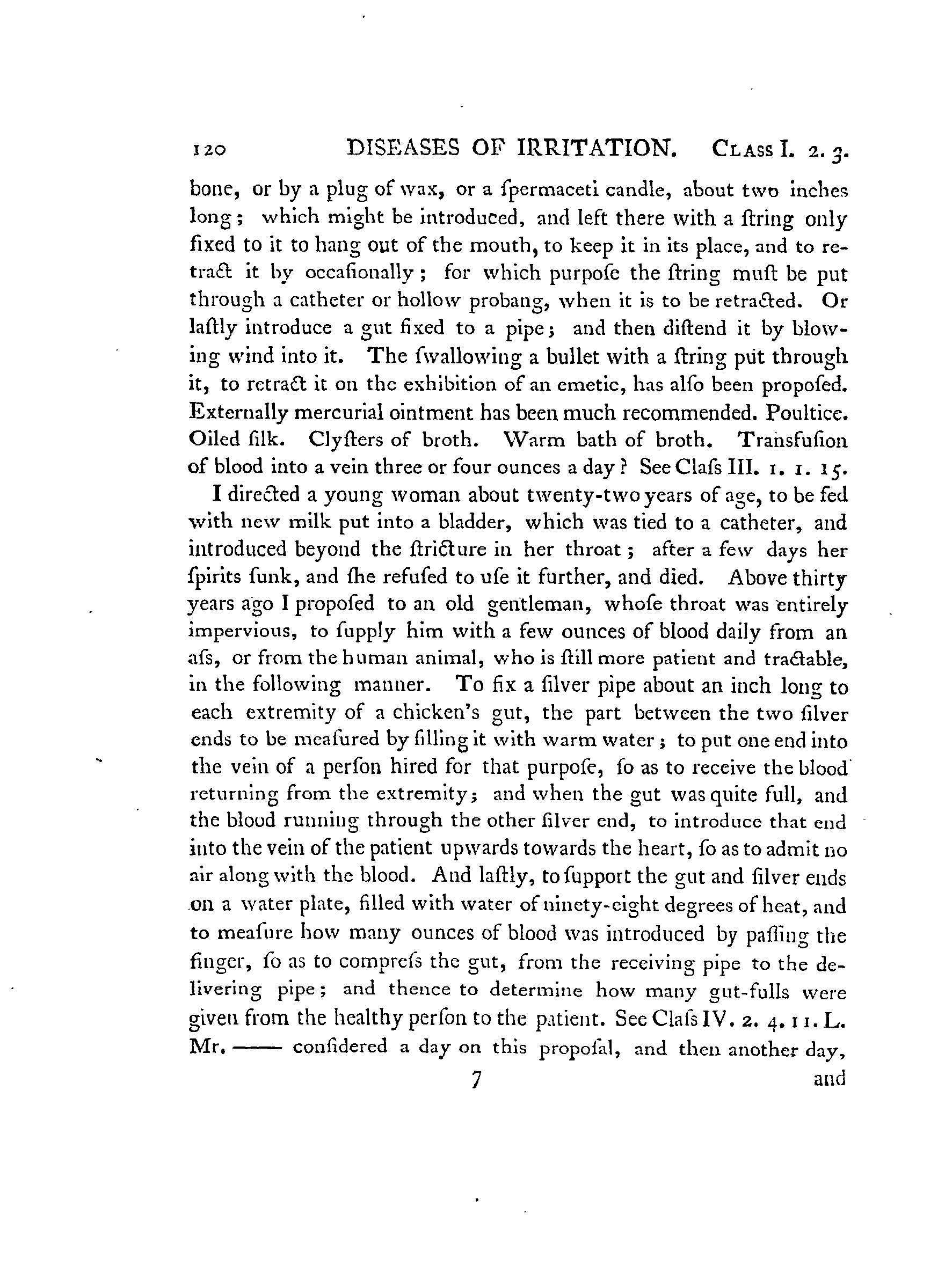 120 DISEASES OF IRRITATION. Class I. 2. 3.

bone, or by a plug of wax, or a ſpermaceti candle, about two inches long; which might be introduced, and left there with a ſtring only fixed to it to hang out of the mouth, to keep it in its place, and to retract it by occaſionally; for which purpoſe the ſtring muſt be put through a catheter or hollow probang, when it is to be retracted. Or laſtly introduce a gut fixed to a pipe; and then diſtend it by blowing wind into it. The ſwallowing a bullet with a ſtring put through it, to retract it on the exhibition of an emetic, has alſo been propoſed. Externally mercurial ointment has been much recommended. Poultice. Oiled ſilk. Clyſters of broth. Warm bath of broth. Transfuſion of blood into a vein three or four ounces a day? See Claſs III. 1. 1. 15.

I directed a young woman about twenty-two years of age, to be fed with new milk put into a bladder, which was tied to a catheter, and introduced beyond the ſtricture in her throat; after a few days her ſpirits ſunk, and ſhe refuſed to uſe it further, and died. Above thirty years ago I propoſed to an old gentleman, whoſe throat was entirely impervious, to ſupply him with a few ounces of blood daily from an aſs, or from the human animal, who is ſtill more patient and tractable, in the following manner. To fix a ſilver pipe about an inch long to each extremity of a chicken's gut, the part between the two ſilver ends to be meaſured by filling it with warm water; to put one end into the vein of a perſon hired for that purpoſe, ſo as to receive the blood returning from the extremity; and when the gut was quite full, and the blood running through the other ſilver end, to introduce that end into the vein of the patient upwards towards the heart, ſo as to admit no air along with the blood. And laſtly, to ſupport the gut and ſilver ends on a water plate, filled with water of ninety-eight degrees of heat, and to meaſure how many ounces of blood was introduced by paſſing the finger, ſo as to compreſs the gut, from the receiving pipe to the delivering pipe; and thence to determine how many gut-fulls were given from the healthy perſon to the patient. See Claſs IV. 2. 4. 11. L. Mr. —— conſidered a day on this propoſal, and then another day,

7 and